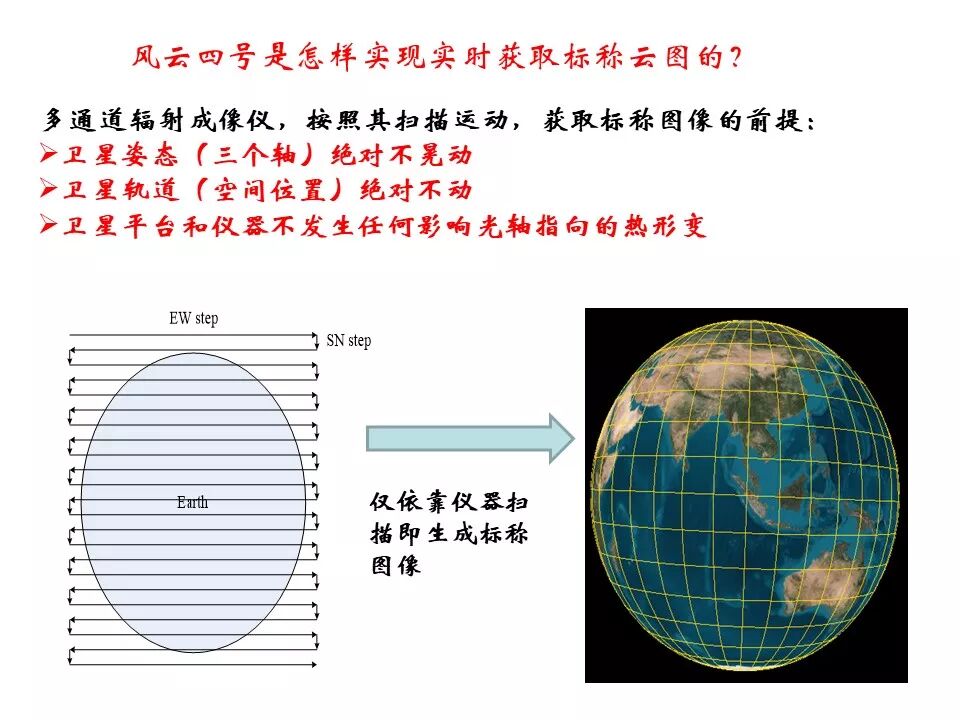 风云四号是怎样实现实时获取标称云图的？

多通道辐射成像仪，按照其扫描运动，获取标称图像的前提：
➢卫星姿态（三个轴）绝对不晃动
➢卫星轨道（空间位置）绝对不动
➢卫星平台和仪器不发生任何影响光轴指向的热形变

EW step
SN step
Earth

仅依靠仪器扫描即生成标称图像